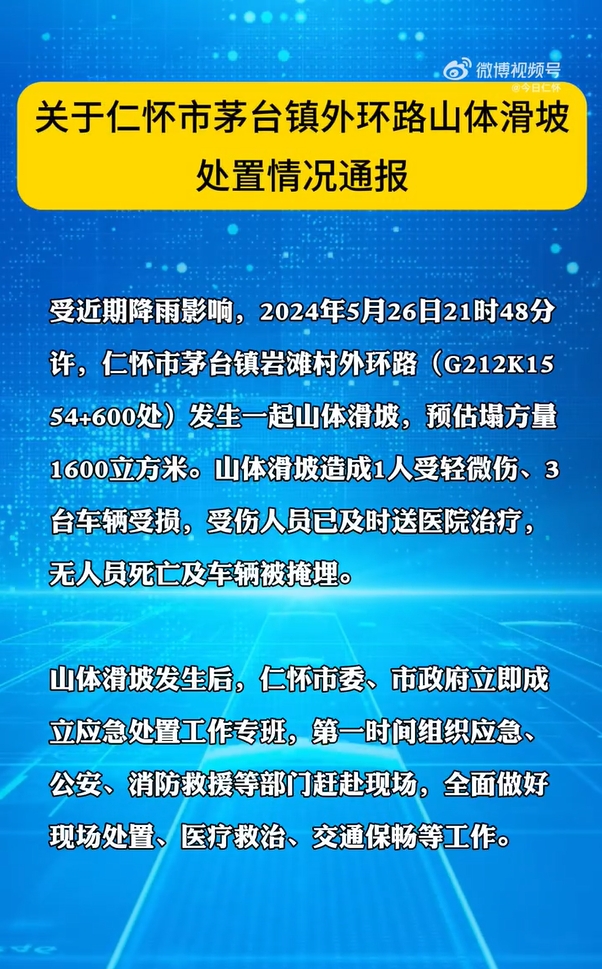 微博视频号
@今日仁怀

关于仁怀市茅台镇外环路山体滑坡处置情况通报

受近期降雨影响，2024年5月26日21时48分许，仁怀市茅台镇岩滩村外环路（G212K1554+600处）发生一起山体滑坡，预估塌方量1600立方米。山体滑坡造成1人受轻微伤、3台车辆受损，受伤人员已及时送医院治疗，无人员死亡及车辆被掩埋。

山体滑坡发生后，仁怀市委、市政府立即成立应急处置工作专班，第一时间组织应急、公安、消防救援等部门赶赴现场，全面做好现场处置、医疗救治、交通保畅等工作。